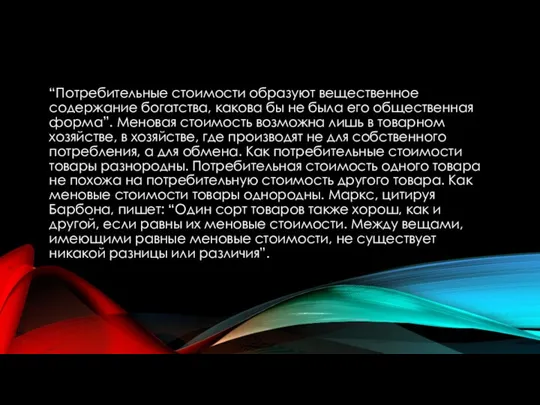 “Потребительные стоимости образуют вещественное содержание богатства, какова бы не была его общественная форма”. Меновая стоимость возможна лишь в товарном хозяйстве, в хозяйстве, где производят не для собственного потребления, а для обмена. Как потребительные стоимости товары разнородны. Потребительная стоимость одного товара не похожа на потребительную стоимость другого товара. Как меновые стоимости товары однородны. Маркс, цитируя Барбона, пишет: “Один сорт товаров также хорош, как и другой, если равны их меновые стоимости. Между вещами, имеющими равные меновые стоимости, не существует никакой разницы или различия”.